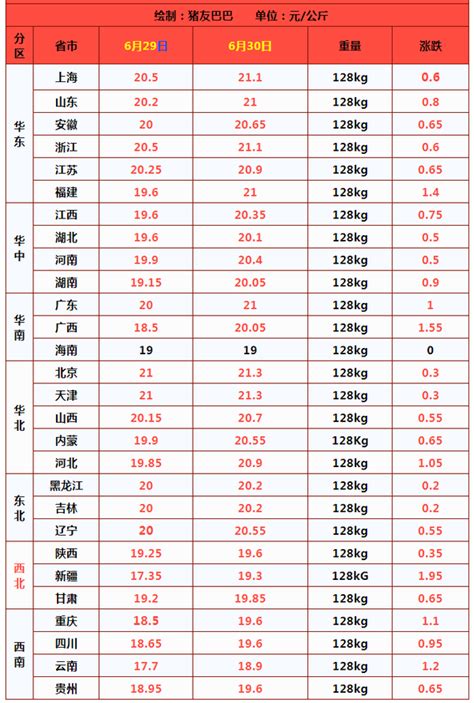 绘制：猪友巴巴　单位：元/公斤

| 分区 | 省市 | 6月29日 | 6月30日 | 重量 | 涨跌 |
|---|---|---|---|---|---|
| 华东 | 上海 | 20.5 | 21.1 | 128kg | 0.6 |
| | 山东 | 20.2 | 21 | 128kg | 0.8 |
| | 安徽 | 20 | 20.65 | 128kg | 0.65 |
| | 浙江 | 20.5 | 21.1 | 128kg | 0.6 |
| | 江苏 | 20.25 | 20.9 | 128kg | 0.65 |
| | 福建 | 19.6 | 21 | 128kg | 1.4 |
| 华中 | 江西 | 19.6 | 20.35 | 128kg | 0.75 |
| | 湖北 | 19.6 | 20.1 | 128kg | 0.5 |
| | 河南 | 19.9 | 20.4 | 128kg | 0.5 |
| | 湖南 | 19.15 | 20.05 | 128kg | 0.9 |
| 华南 | 广东 | 20 | 21 | 128kg | 1 |
| | 广西 | 18.5 | 20.05 | 128kg | 1.55 |
| | 海南 | 19 | 19 | 128kg | 0 |
| 华北 | 北京 | 21 | 21.3 | 128kg | 0.3 |
| | 天津 | 21 | 21.3 | 128kg | 0.3 |
| | 山西 | 20.15 | 20.7 | 128kg | 0.55 |
| | 内蒙 | 19.9 | 20.55 | 128Kg | 0.65 |
| | 河北 | 19.85 | 20.9 | 128kg | 1.05 |
| 东北 | 黑龙江 | 20 | 20.2 | 128kg | 0.2 |
| | 吉林 | 20 | 20.2 | 128kg | 0.2 |
| | 辽宁 | 20 | 20.55 | 128kg | 0.55 |
| 西北 | 陕西 | 19.25 | 19.6 | 128kg | 0.35 |
| | 新疆 | 17.35 | 19.3 | 128kG | 1.95 |
| | 甘肃 | 19.2 | 19.85 | 128kg | 0.65 |
| 西南 | 重庆 | 18.5 | 19.6 | 128kg | 1.1 |
| | 四川 | 18.65 | 19.6 | 128kg | 0.95 |
| | 云南 | 17.7 | 18.9 | 128kg | 1.2 |
| | 贵州 | 18.95 | 19.6 | 128kg | 0.65 |